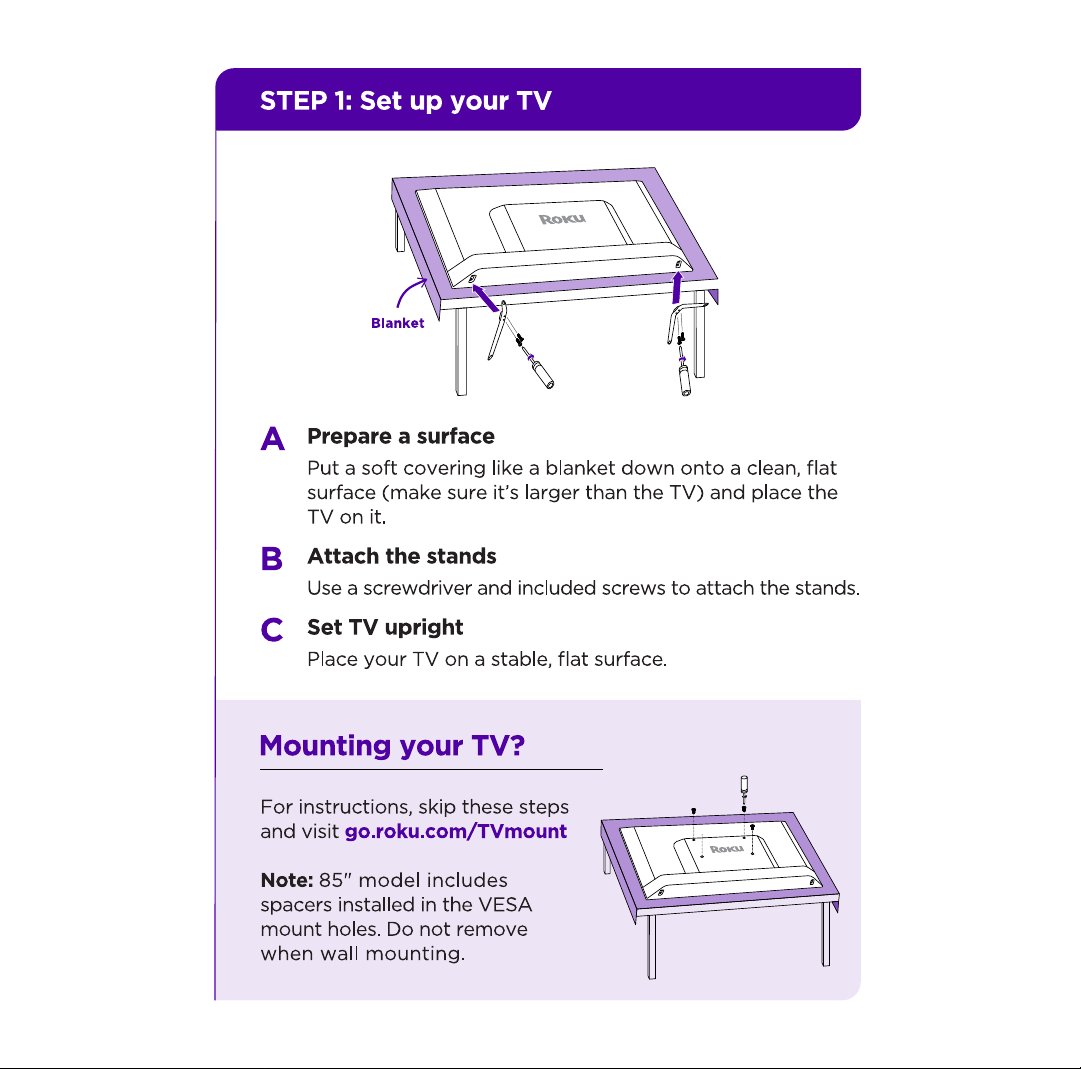 STEP 1: Set up your TV

Roku

Blanket

A Prepare a surface

Put a soft covering like a blanket down onto a clean, flat surface (make sure it's larger than the TV) and place the TV on it.

B Attach the stands

Use a screwdriver and included screws to attach the stands.

C Set TV upright

Place your TV on a stable, flat surface.

Mounting your TV?

For instructions, skip these steps and visit go.roku.com/TVmount

Note: 85" model includes spacers installed in the VESA mount holes. Do not remove when wall mounting.

Roku